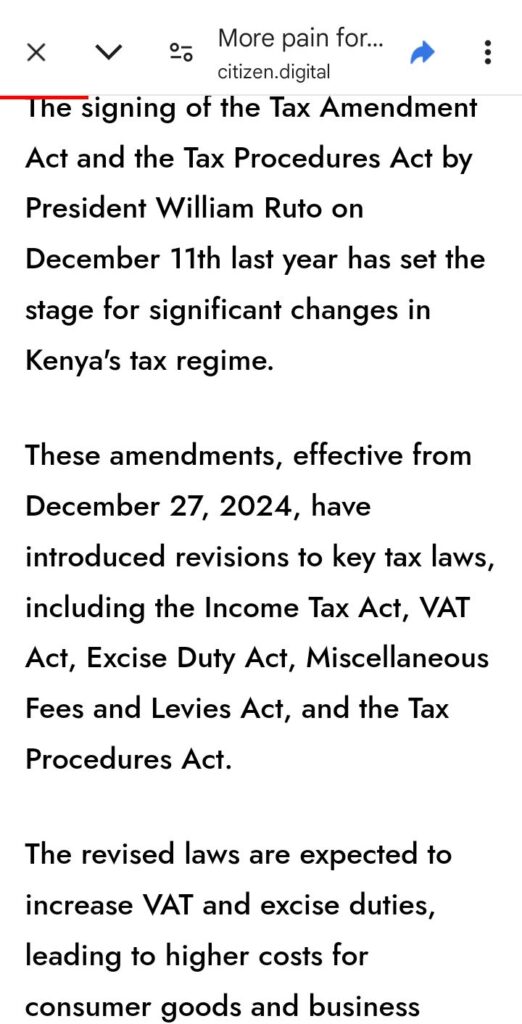 More pain for...
citizen.digital

The signing of the Tax Amendment Act and the Tax Procedures Act by President William Ruto on December 11th last year has set the stage for significant changes in Kenya's tax regime.

These amendments, effective from December 27, 2024, have introduced revisions to key tax laws, including the Income Tax Act, VAT Act, Excise Duty Act, Miscellaneous Fees and Levies Act, and the Tax Procedures Act.

The revised laws are expected to increase VAT and excise duties, leading to higher costs for consumer goods and business